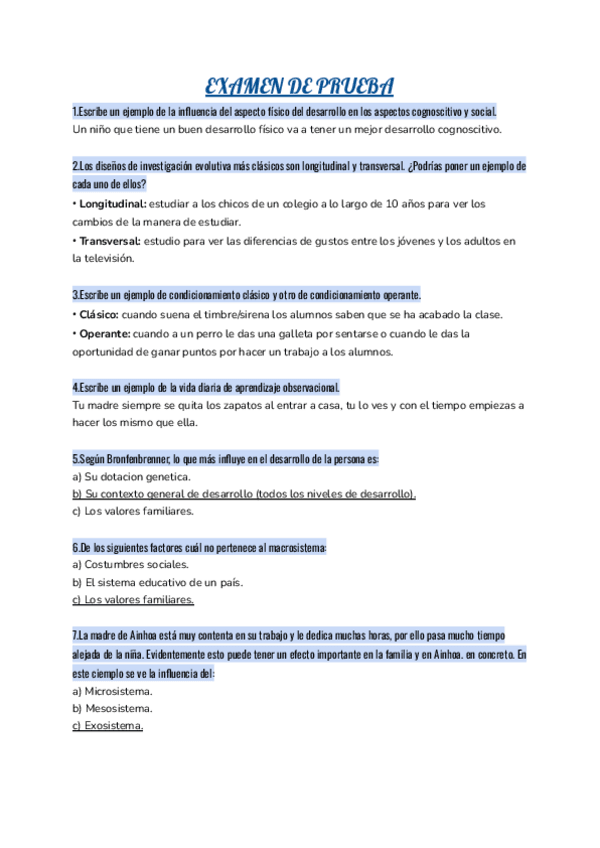 EXAMEN DE PRUEBA

1.Escribe un ejemplo de la influencia del aspecto físico del desarrollo en los aspectos cognoscitivo y social.
Un niño que tiene un buen desarrollo físico va a tener un mejor desarrollo cognoscitivo.

2.Los diseños de investigación evolutiva más clásicos son longitudinal y transversal. ¿Podrías poner un ejemplo de cada uno de ellos?
• Longitudinal: estudiar a los chicos de un colegio a lo largo de 10 años para ver los cambios de la manera de estudiar.
• Transversal: estudio para ver las diferencias de gustos entre los jóvenes y los adultos en la televisión.

3.Escribe un ejemplo de condicionamiento clásico y otro de condicionamiento operante.
• Clásico: cuando suena el timbre/sirena los alumnos saben que se ha acabado la clase.
• Operante: cuando a un perro le das una galleta por sentarse o cuando le das la oportunidad de ganar puntos por hacer un trabajo a los alumnos.

4.Escribe un ejemplo de la vida diaria de aprendizaje observacional.
Tu madre siempre se quita los zapatos al entrar a casa, tu lo ves y con el tiempo empiezas a hacer los mismo que ella.

5.Según Bronfenbrenner, lo que más influye en el desarrollo de la persona es:
a) Su dotacion genetica.
b) Su contexto general de desarrollo (todos los niveles de desarrollo).
c) Los valores familiares.

6.De los siguientes factores cuál no pertenece al macrosistema:
a) Costumbres sociales.
b) El sistema educativo de un país.
c) Los valores familiares.

7.La madre de Ainhoa está muy contenta en su trabajo y le dedica muchas horas, por ello pasa mucho tiempo alejada de la niña. Evidentemente esto puede tener un efecto importante en la familia y en Ainhoa. en concreto. En este ciemplo se ve la influencia del:
a) Microsistema.
b) Mesosistema.
c) Exosistema.